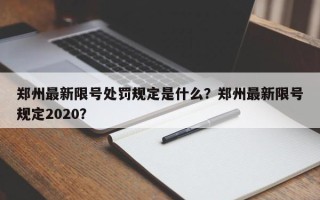 郑州最新限号处罚规定是什么？郑州最新限号规定2020？